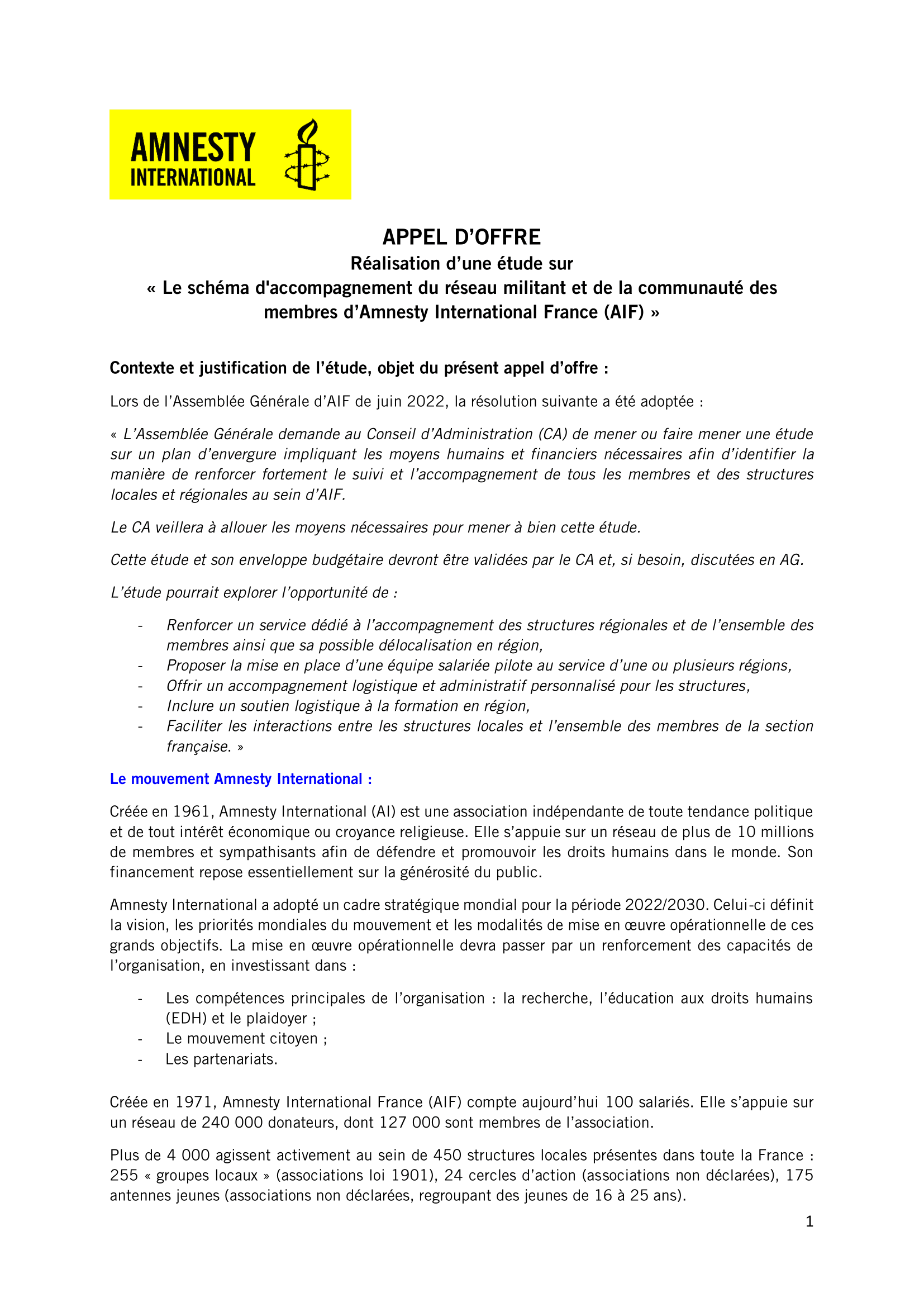 AMNESTY INTERNATIONAL

APPEL D'OFFRE
Réalisation d'une étude sur
« Le schéma d'accompagnement du réseau militant et de la communauté des membres d'Amnesty International France (AIF) »

Contexte et justification de l'étude, objet du présent appel d'offre :

Lors de l'Assemblée Générale d'AIF de juin 2022, la résolution suivante a été adoptée :

« L'Assemblée Générale demande au Conseil d'Administration (CA) de mener ou faire mener une étude sur un plan d'envergure impliquant les moyens humains et financiers nécessaires afin d'identifier la manière de renforcer fortement le suivi et l'accompagnement de tous les membres et des structures locales et régionales au sein d'AIF.

Le CA veillera à allouer les moyens nécessaires pour mener à bien cette étude.

Cette étude et son enveloppe budgétaire devront être validées par le CA et, si besoin, discutées en AG.

L'étude pourrait explorer l'opportunité de :

- Renforcer un service dédié à l'accompagnement des structures régionales et de l'ensemble des membres ainsi que sa possible délocalisation en région,
- Proposer la mise en place d'une équipe salariée pilote au service d'une ou plusieurs régions,
- Offrir un accompagnement logistique et administratif personnalisé pour les structures,
- Inclure un soutien logistique à la formation en région,
- Faciliter les interactions entre les structures locales et l'ensemble des membres de la section française. »

Le mouvement Amnesty International :

Créée en 1961, Amnesty International (AI) est une association indépendante de toute tendance politique et de tout intérêt économique ou croyance religieuse. Elle s'appuie sur un réseau de plus de 10 millions de membres et sympathisants afin de défendre et promouvoir les droits humains dans le monde. Son financement repose essentiellement sur la générosité du public.

Amnesty International a adopté un cadre stratégique mondial pour la période 2022/2030. Celui-ci définit la vision, les priorités mondiales du mouvement et les modalités de mise en œuvre opérationnelle de ces grands objectifs. La mise en œuvre opérationnelle devra passer par un renforcement des capacités de l'organisation, en investissant dans :

- Les compétences principales de l'organisation : la recherche, l'éducation aux droits humains (EDH) et le plaidoyer ;
- Le mouvement citoyen ;
- Les partenariats.

Créée en 1971, Amnesty International France (AIF) compte aujourd'hui 100 salariés. Elle s'appuie sur un réseau de 240 000 donateurs, dont 127 000 sont membres de l'association.

Plus de 4 000 agissent activement au sein de 450 structures locales présentes dans toute la France : 255 « groupes locaux » (associations loi 1901), 24 cercles d'action (associations non déclarées), 175 antennes jeunes (associations non déclarées, regroupant des jeunes de 16 à 25 ans).

1